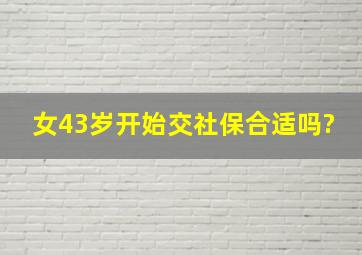 女43岁开始交社保合适吗?